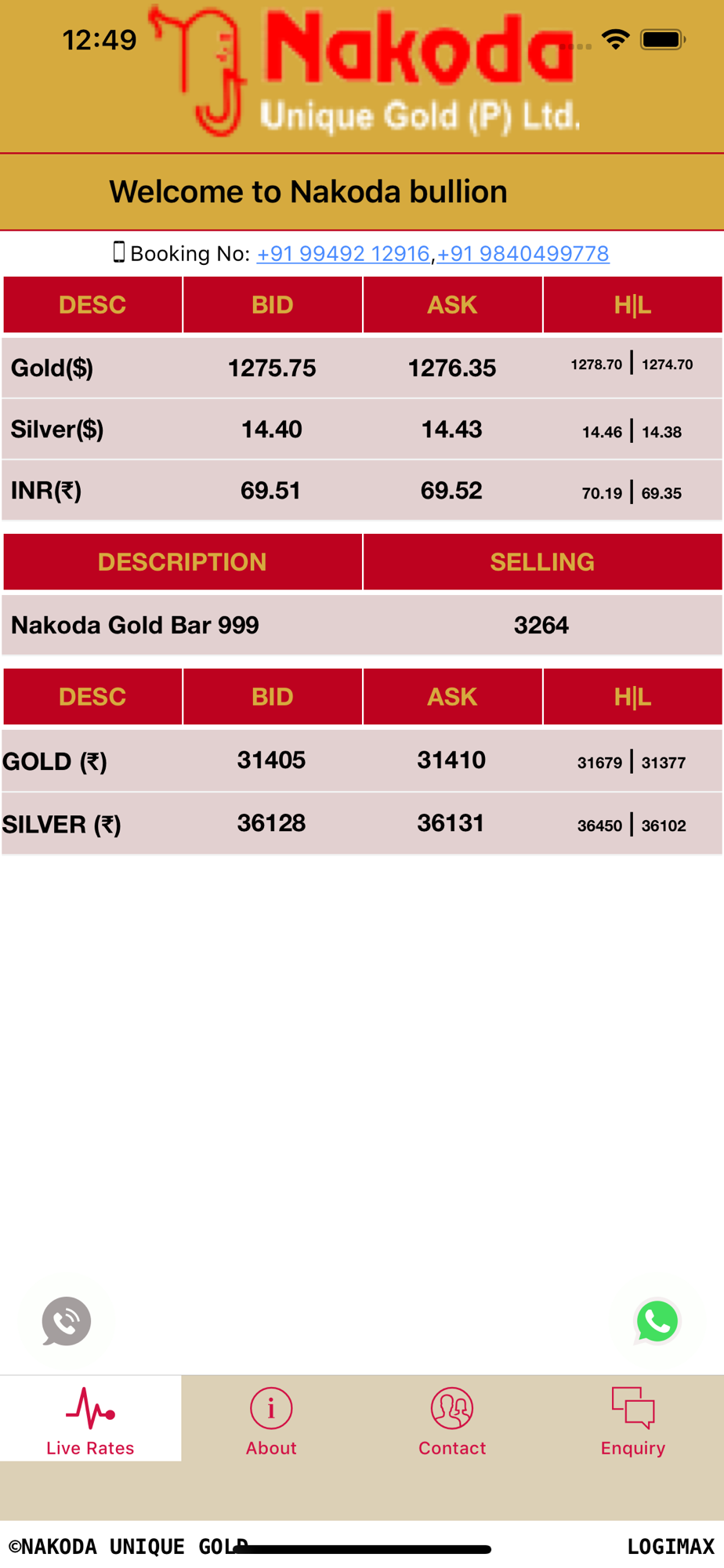 12:49

Nakoda
Unique Gold (P) Ltd.

Welcome to Nakoda bullion

Booking No: +91 99492 12916,+91 9840499778

| DESC | BID | ASK | H\|L |
|---|---|---|---|
| Gold($) | 1275.75 | 1276.35 | 1278.70 \| 1274.70 |
| Silver($) | 14.40 | 14.43 | 14.46 \| 14.38 |
| INR(₹) | 69.51 | 69.52 | 70.19 \| 69.35 |

| DESCRIPTION | SELLING |
|---|---|
| Nakoda Gold Bar 999 | 3264 |

| DESC | BID | ASK | H\|L |
|---|---|---|---|
| GOLD (₹) | 31405 | 31410 | 31679 \| 31377 |
| SILVER (₹) | 36128 | 36131 | 36450 \| 36102 |

Live Rates
About
Contact
Enquiry

©NAKODA UNIQUE GOLD
LOGIMAX